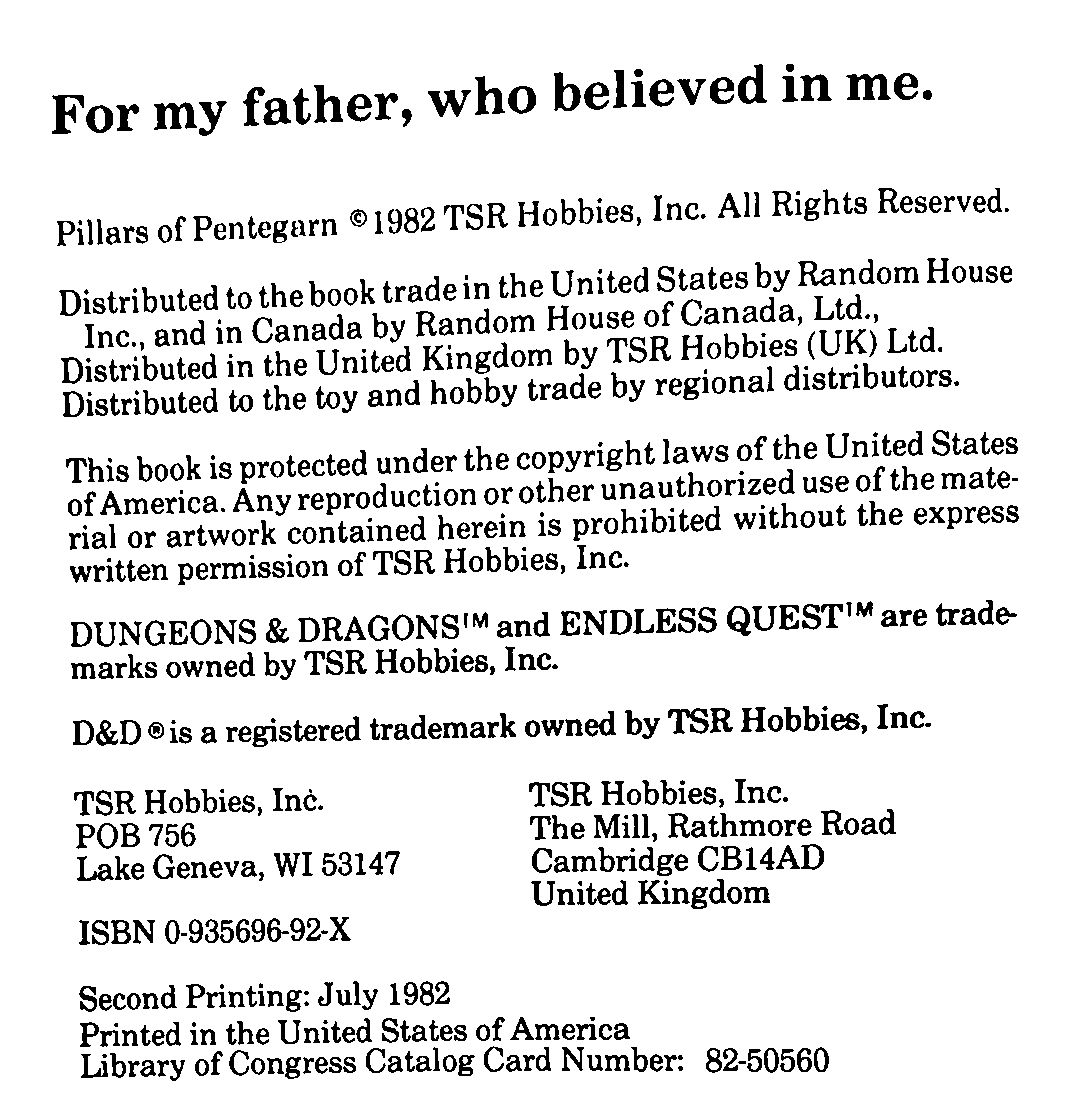 For my father, who believed in me.

Pillars of Pentegarn ©1982 TSR Hobbies, Inc. All Rights Reserved.

Distributed to the book trade in the United States by Random House Inc., and in Canada by Random House of Canada, Ltd., Distributed in the United Kingdom by TSR Hobbies (UK) Ltd. Distributed to the toy and hobby trade by regional distributors.

This book is protected under the copyright laws of the United States of America. Any reproduction or other unauthorized use of the material or artwork contained herein is prohibited without the express written permission of TSR Hobbies, Inc.

DUNGEONS & DRAGONS™ and ENDLESS QUEST™ are trademarks owned by TSR Hobbies, Inc.

D&D ® is a registered trademark owned by TSR Hobbies, Inc.

TSR Hobbies, Inc.
POB 756
Lake Geneva, WI 53147

TSR Hobbies, Inc.
The Mill, Rathmore Road
Cambridge CB14AD
United Kingdom

ISBN 0-935696-92-X

Second Printing: July 1982
Printed in the United States of America
Library of Congress Catalog Card Number: 82-50560